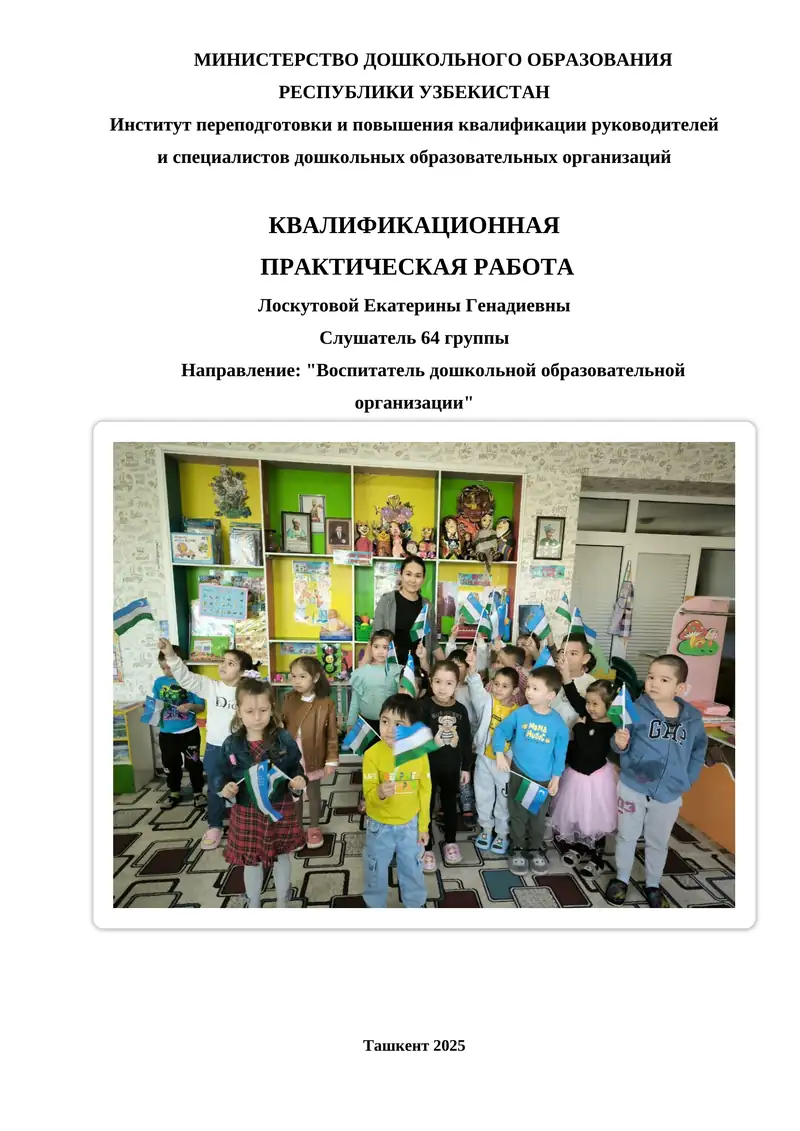 МИНИСТЕРСТВО ДОШКОЛЬНОГО ОБРАЗОВАНИЯ
РЕСПУБЛИКИ УЗБЕКИСТАН
Институт переподготовки и повышения квалификации руководителей и специалистов дошкольных образовательных организаций

КВАЛИФИКАЦИОННАЯ
ПРАКТИЧЕСКАЯ РАБОТА
Лоскутовой Екатерины Генадиевны
Слушатель 64 группы
Направление: "Воспитатель дошкольной образовательной организации"

Ташкент 2025